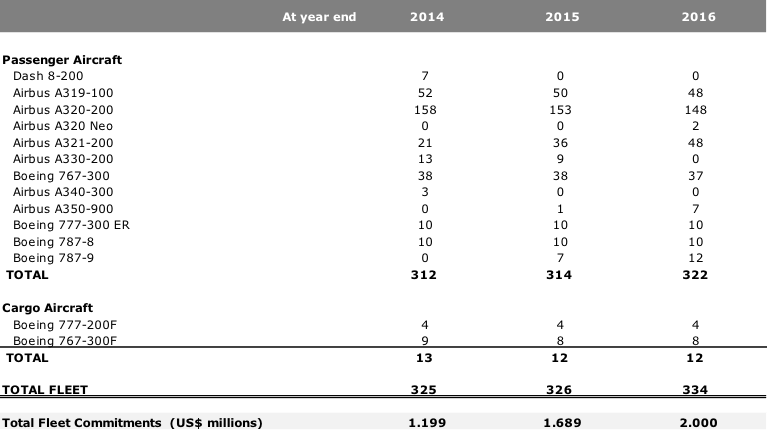 | At year end | 2014 | 2015 | 2016 |
|---|---|---|---|
| **Passenger Aircraft** | | | |
| Dash 8-200 | 7 | 0 | 0 |
| Airbus A319-100 | 52 | 50 | 48 |
| Airbus A320-200 | 158 | 153 | 148 |
| Airbus A320 Neo | 0 | 0 | 2 |
| Airbus A321-200 | 21 | 36 | 48 |
| Airbus A330-200 | 13 | 9 | 0 |
| Boeing 767-300 | 38 | 38 | 37 |
| Airbus A340-300 | 3 | 0 | 0 |
| Airbus A350-900 | 0 | 1 | 7 |
| Boeing 777-300 ER | 10 | 10 | 10 |
| Boeing 787-8 | 10 | 10 | 10 |
| Boeing 787-9 | 0 | 7 | 12 |
| **TOTAL** | **312** | **314** | **322** |
| **Cargo Aircraft** | | | |
| Boeing 777-200F | 4 | 4 | 4 |
| Boeing 767-300F | 9 | 8 | 8 |
| **TOTAL** | **13** | **12** | **12** |
| **TOTAL FLEET** | **325** | **326** | **334** |
| **Total Fleet Commitments (US$ millions)** | **1.199** | **1.689** | **2.000** |